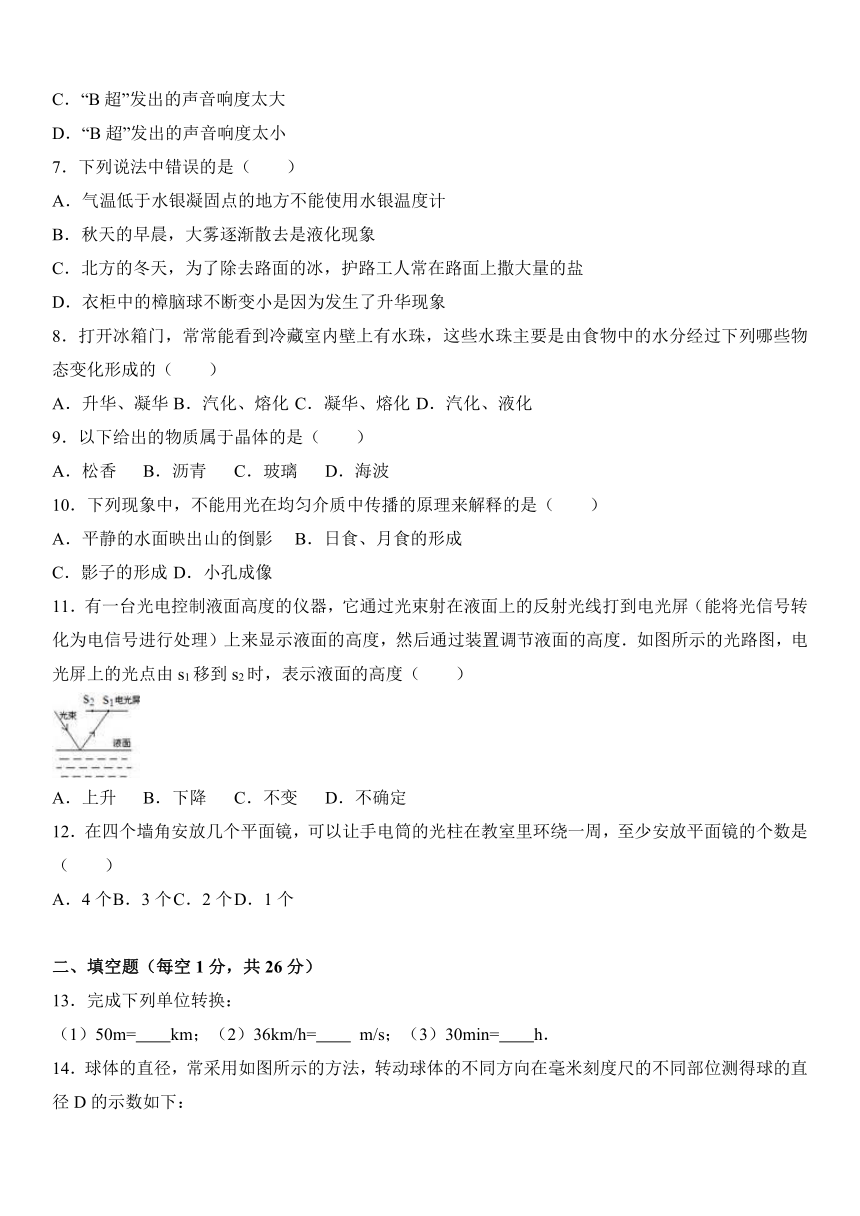 C．“B 超”发出的声音响度太大
D．“B 超”发出的声音响度太小
7．下列说法中错误的是（　　）
A．气温低于水银凝固点的地方不能使用水银温度计
B．秋天的早晨，大雾逐渐散去是液化现象
C．北方的冬天，为了除去路面的冰，护路工人常在路面上撒大量的盐
D．衣柜中的樟脑球不断变小是因为发生了升华现象
8．打开冰箱门，常常能看到冷藏室内壁上有水珠，这些水珠主要是由食物中的水分经过下列哪些物态变化形成的（　　）
A．升华、凝华 B．汽化、熔化 C．凝华、熔化 D．汽化、液化
9．以下给出的物质属于晶体的是（　　）
A．松香　B．沥青　C．玻璃　D．海波
10．下列现象中，不能用光在均匀介质中传播的原理来解释的是（　　）
A．平静的水面映出山的倒影　B．日食、月食的形成
C．影子的形成 D．小孔成像
11．有一台光电控制液面高度的仪器，它通过光束射在液面上的反射光线打到电光屏（能将光信号转化为电信号进行处理）上来显示液面的高度，然后通过装置调节液面的高度．如图所示的光路图，电光屏上的光点由 $s_1$ 移到 $s_2$ 时，表示液面的高度（　　）
$S_2$ $S_1$ 电光屏
光束
液面
A．上升　B．下降　C．不变　D．不确定
12．在四个墙角安放几个平面镜，可以让手电筒的光柱在教室里环绕一周，至少安放平面镜的个数是（　　）
A．4 个B．3 个C．2 个D．1 个

二、填空题（每空 1 分，共 26 分）
13．完成下列单位转换：
（1）50m=____km；（2）36km/h=____ m/s；（3）30min=____h．
14．球体的直径，常采用如图所示的方法，转动球体的不同方向在毫米刻度尺的不同部位测得球的直径 D 的示数如下：